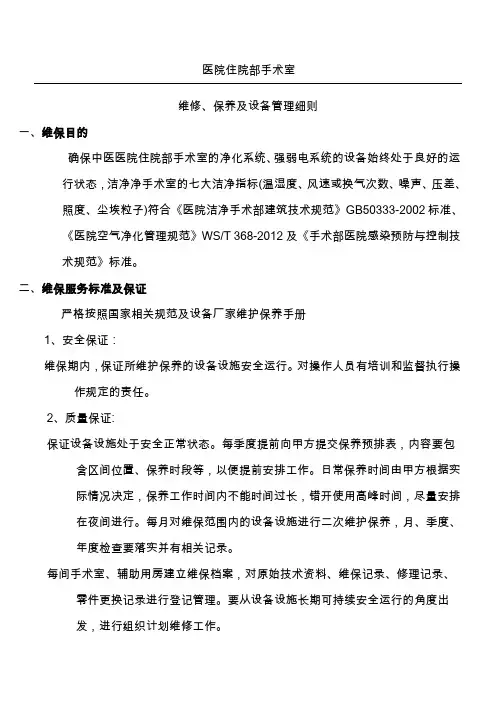 医院住院部手术室

维修、保养及设备管理细则

一、维保目的

确保中医医院住院部手术室的净化系统、强弱电系统的设备始终处于良好的运行状态，洁净净手术室的七大洁净指标(温湿度、风速或换气次数、噪声、压差、照度、尘埃粒子)符合《医院洁净手术部建筑技术规范》GB50333-2002 标准、《医院空气净化管理规范》WS/T 368-2012 及《手术部医院感染预防与控制技术规范》标准。

二、维保服务标准及保证

严格按照国家相关规范及设备厂家维护保养手册

1、安全保证：

维保期内，保证所维护保养的设备设施安全运行。对操作人员有培训和监督执行操作规定的责任。

2、质量保证:

保证设备设施处于安全正常状态。每季度提前向甲方提交保养预排表，内容要包含区间位置、保养时段等，以便提前安排工作。日常保养时间由甲方根据实际情况决定，保养工作时间内不能时间过长，错开使用高峰时间，尽量安排在夜间进行。每月对维保范围内的设备设施进行二次维护保养，月、季度、年度检查要落实并有相关记录。

每间手术室、辅助用房建立维保档案，对原始技术资料、维保记录、修理记录、零件更换记录进行登记管理。要从设备设施长期可持续安全运行的角度出发，进行组织计划维修工作。